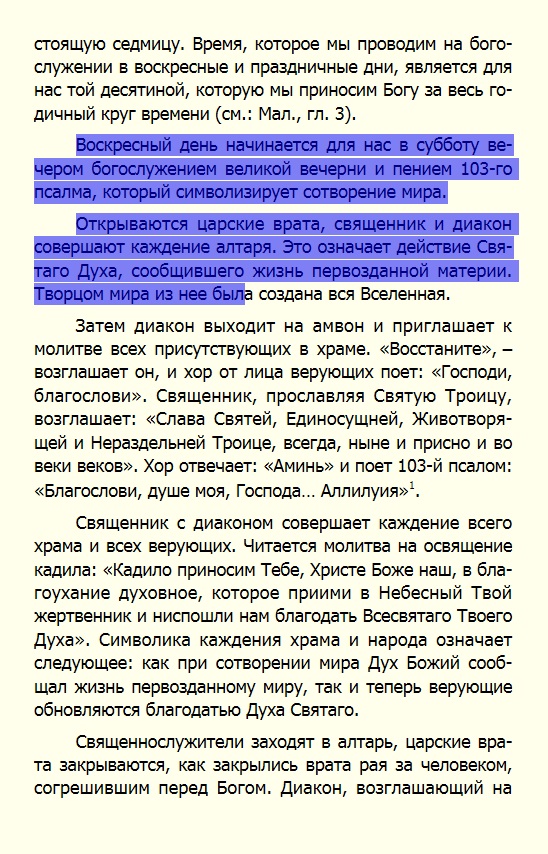 стоящую седмицу. Время, которое мы проводим на богослужении в воскресные и праздничные дни, является для нас той десятиной, которую мы приносим Богу за весь годичный круг времени (см.: Мал., гл. 3).

Воскресный день начинается для нас в субботу вечером богослужением великой вечерни и пением 103-го псалма, который символизирует сотворение мира.

Открываются царские врата, священник и диакон совершают каждение алтаря. Это означает действие Святаго Духа, сообщившего жизнь первозданной материи. Творцом мира из нее была создана вся Вселенная.

Затем диакон выходит на амвон и приглашает к молитве всех присутствующих в храме. «Восстаните», – возглашает он, и хор от лица верующих поет: «Господи, благослови». Священник, прославляя Святую Троицу, возглашает: «Слава Святей, Единосущней, Животворящей и Нераздельней Троице, всегда, ныне и присно и во веки веков». Хор отвечает: «Аминь» и поет 103-й псалом: «Благослови, душе моя, Господа… Аллилуия»$^1$.

Священник с диаконом совершает каждение всего храма и всех верующих. Читается молитва на освящение кадила: «Кадило приносим Тебе, Христе Боже наш, в благоухание духовное, которое приими в Небесный Твой жертвенник и ниспошли нам благодать Всесвятаго Твоего Духа». Символика каждения храма и народа означает следующее: как при сотворении мира Дух Божий сообщал жизнь первозданному миру, так и теперь верующие обновляются благодатью Духа Святаго.

Священнослужители заходят в алтарь, царские врата закрываются, как закрылись врата рая за человеком, согрешившим перед Богом. Диакон, возглашающий на